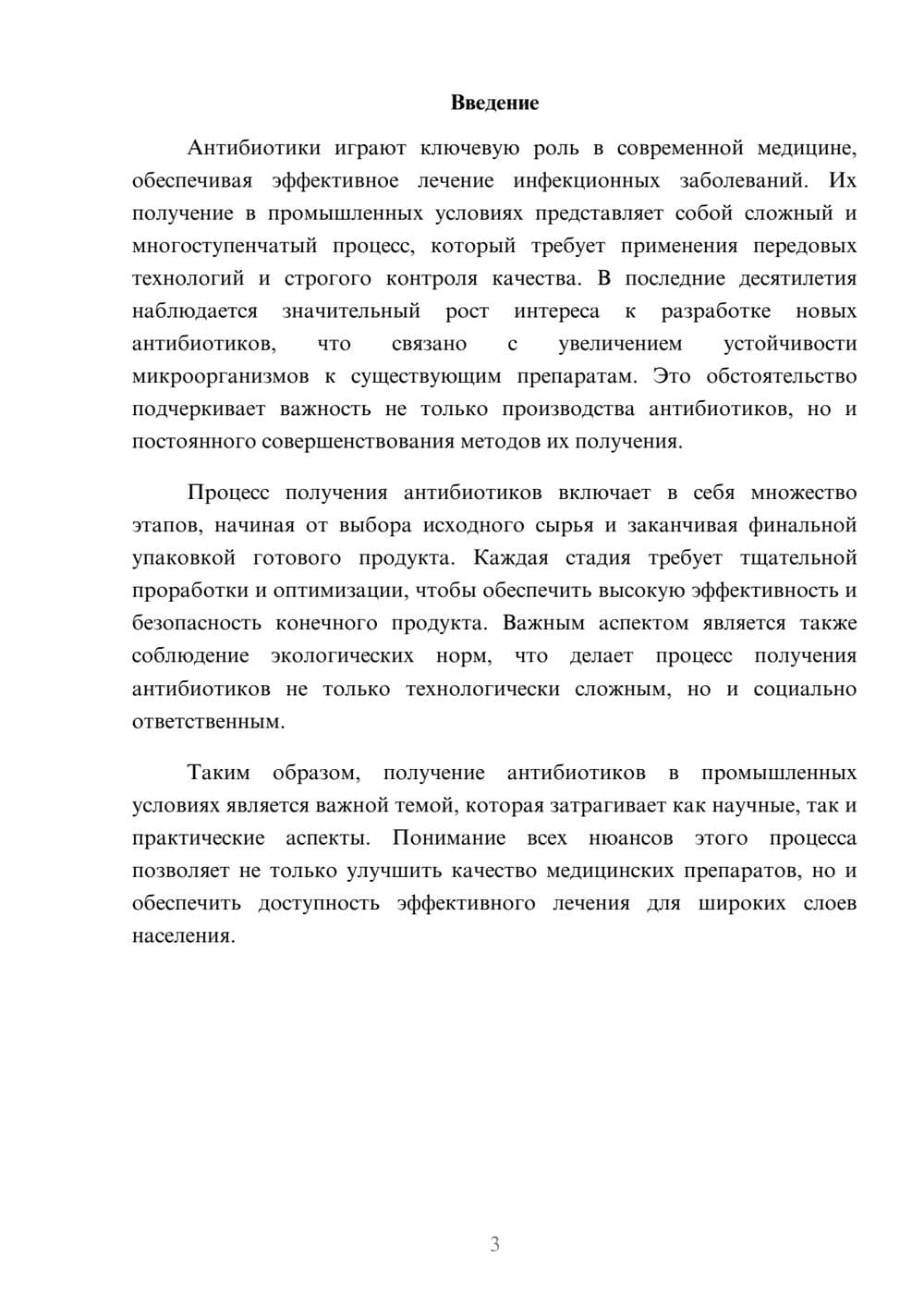 Введение

Антибиотики играют ключевую роль в современной медицине, обеспечивая эффективное лечение инфекционных заболеваний. Их получение в промышленных условиях представляет собой сложный и многоступенчатый процесс, который требует применения передовых технологий и строгого контроля качества. В последние десятилетия наблюдается значительный рост интереса к разработке новых антибиотиков, что связано с увеличением устойчивости микроорганизмов к существующим препаратам. Это обстоятельство подчеркивает важность не только производства антибиотиков, но и постоянного совершенствования методов их получения.

Процесс получения антибиотиков включает в себя множество этапов, начиная от выбора исходного сырья и заканчивая финальной упаковкой готового продукта. Каждая стадия требует тщательной проработки и оптимизации, чтобы обеспечить высокую эффективность и безопасность конечного продукта. Важным аспектом является также соблюдение экологических норм, что делает процесс получения антибиотиков не только технологически сложным, но и социально ответственным.

Таким образом, получение антибиотиков в промышленных условиях является важной темой, которая затрагивает как научные, так и практические аспекты. Понимание всех нюансов этого процесса позволяет не только улучшить качество медицинских препаратов, но и обеспечить доступность эффективного лечения для широких слоев населения.

3